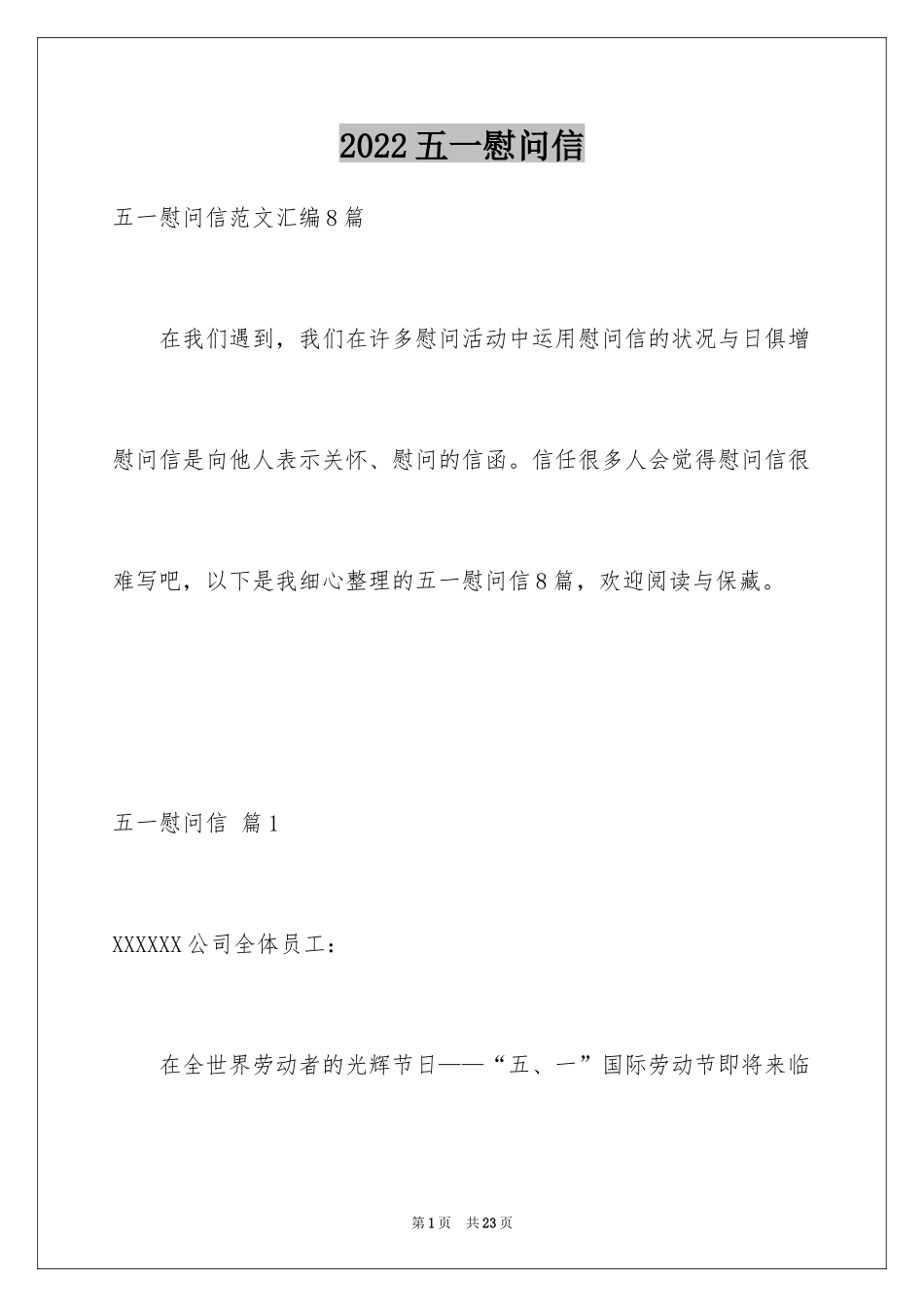 2022 五一慰问信

五一慰问信范文汇编 8 篇

在我们遇到，我们在许多慰问活动中运用慰问信的状况与日俱增慰问信是向他人表示关怀、慰问的信函。信任很多人会觉得慰问信很难写吧，以下是我细心整理的五一慰问信 8 篇，欢迎阅读与保藏。

五一慰问信 篇 1

XXXXXX 公司全体员工：

在全世界劳动者的光辉节日——“五、一”国际劳动节即将来临

第 1 页 共 23 页